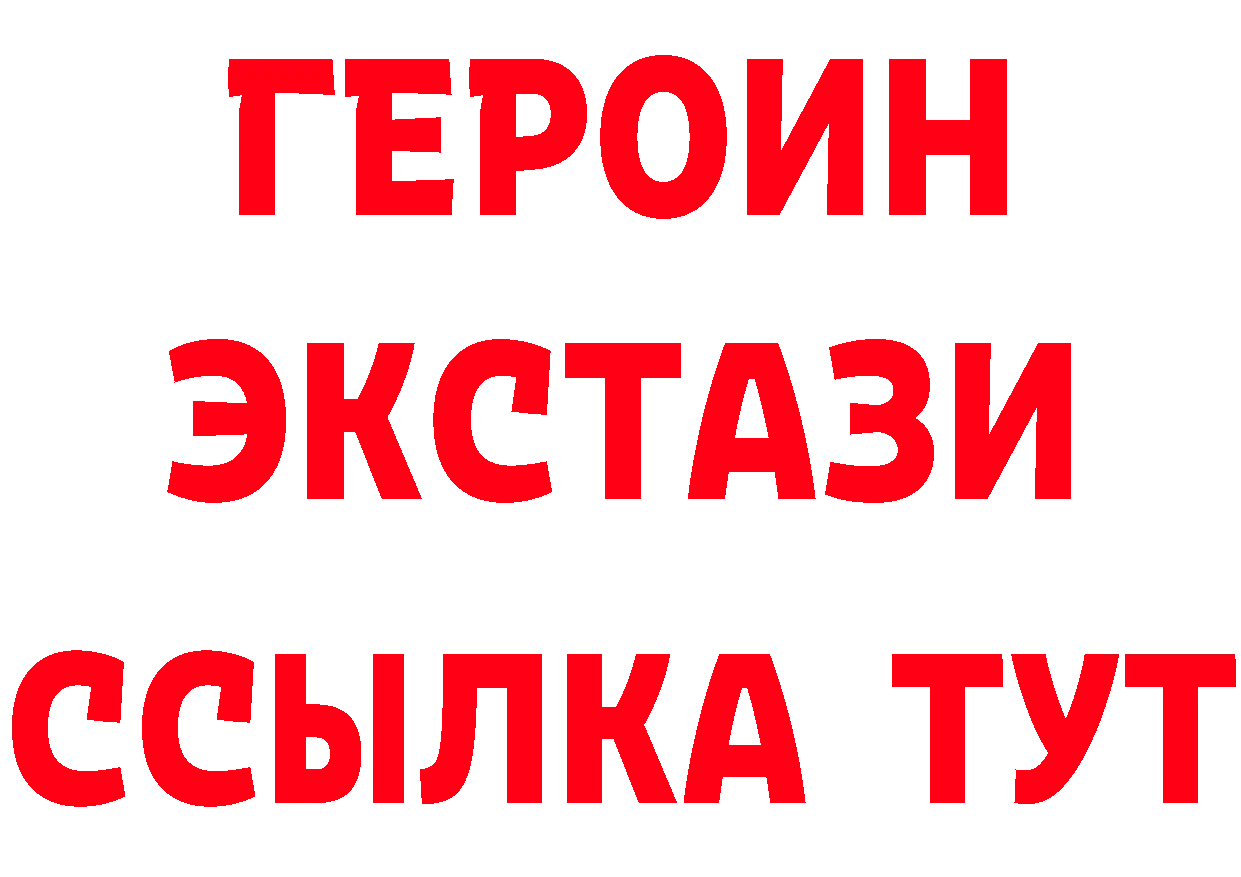 ГЕРОИН ЭКСТАЗИ ССЫЛКА ТУТ